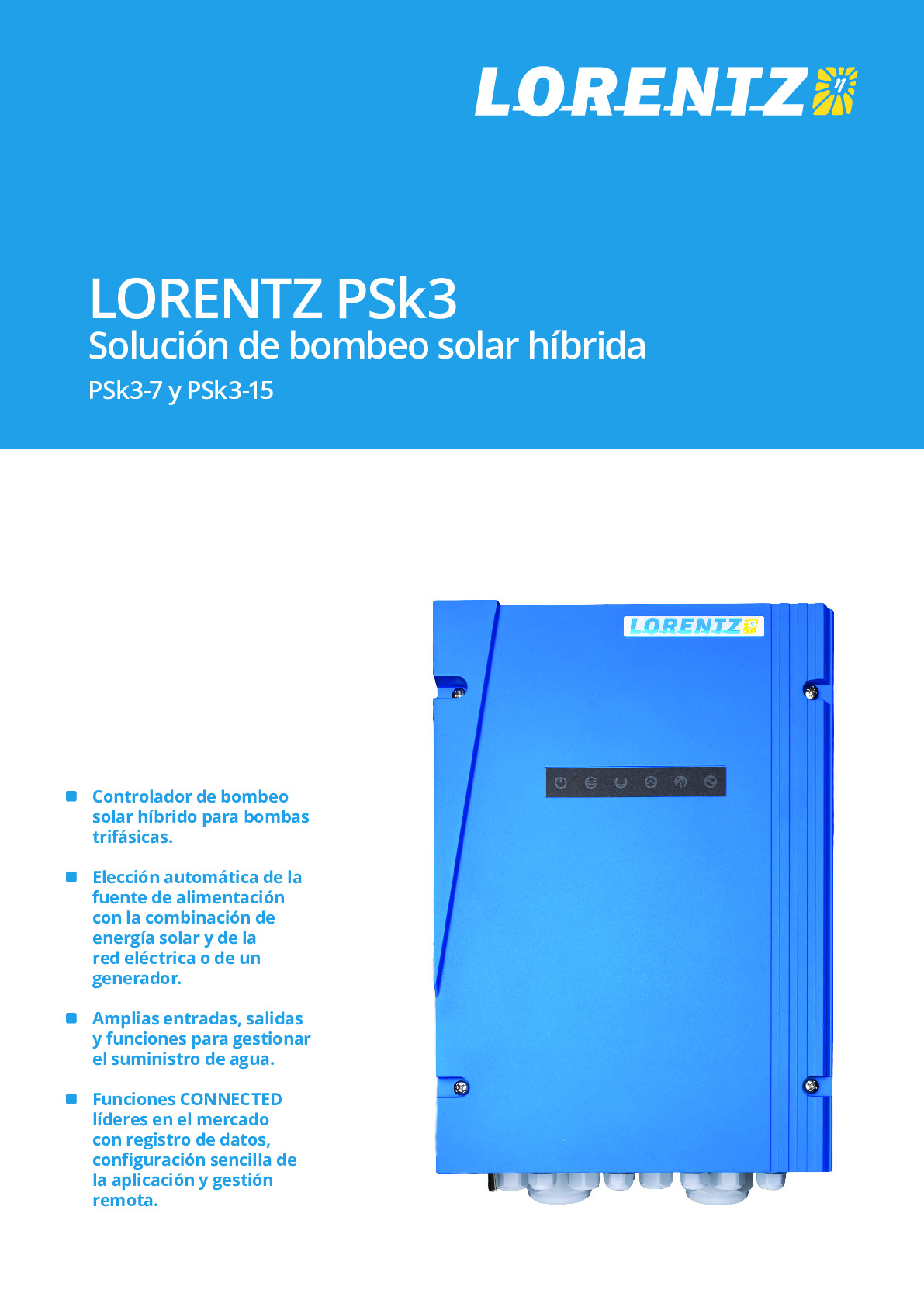 LORENTZ

LORENTZ PSk3
Solución de bombeo solar híbrida
PSk3-7 y PSk3-15

LORENTZ

Controlador de bombeo solar híbrido para bombas trifásicas.

Elección automática de la fuente de alimentación con la combinación de energía solar y de la red eléctrica o de un generador.

Amplias entradas, salidas y funciones para gestionar el suministro de agua.

Funciones CONNECTED líderes en el mercado con registro de datos, configuración sencilla de la aplicación y gestión remota.